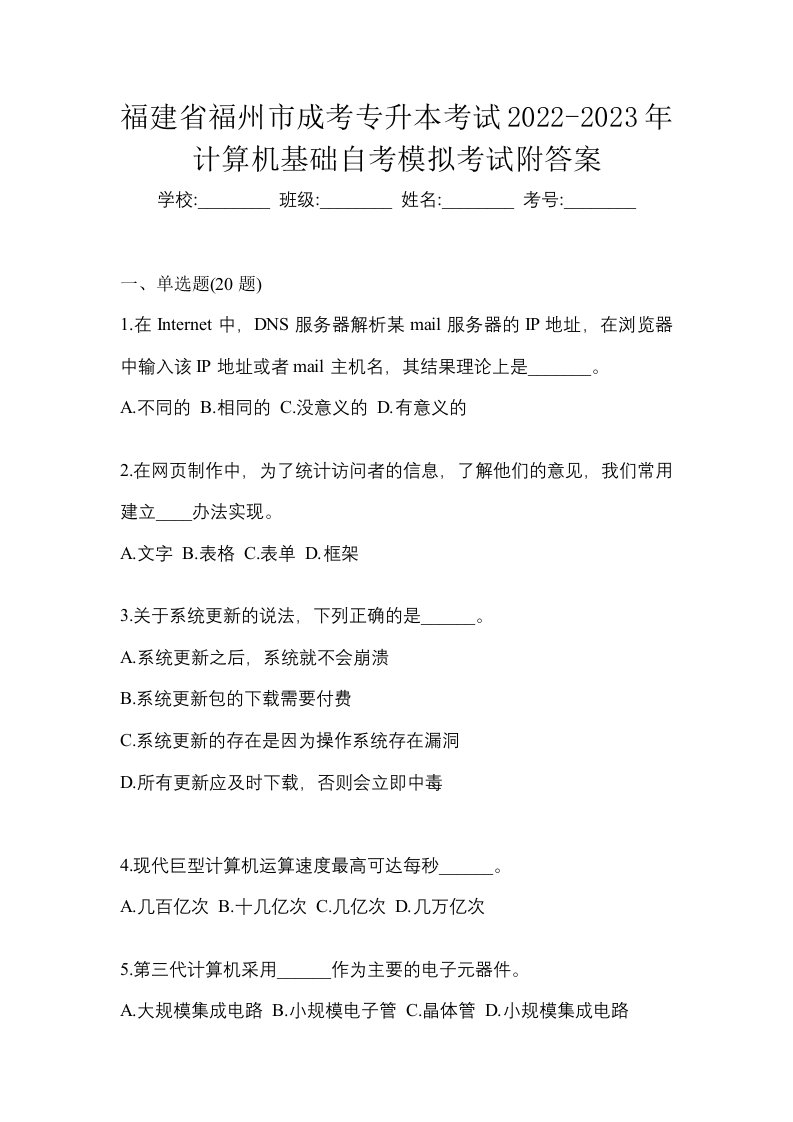 福建省福州市成考专升本考试2022-2023年计算机基础自考模拟考试附答案

学校:________ 班级:________ 姓名:________ 考号:________

一、单选题(20 题)

1.在 Internet 中，DNS 服务器解析某 mail 服务器的 IP 地址，在浏览器中输入该 IP 地址或者 mail 主机名，其结果理论上是_______。

A.不同的 B.相同的 C.没意义的 D.有意义的

2.在网页制作中，为了统计访问者的信息，了解他们的意见，我们常用建立____办法实现。

A.文字 B.表格 C.表单 D.框架

3.关于系统更新的说法，下列正确的是______。

A.系统更新之后，系统就不会崩溃

B.系统更新包的下载需要付费

C.系统更新的存在是因为操作系统存在漏洞

D.所有更新应及时下载，否则会立即中毒

4.现代巨型计算机运算速度最高可达每秒______。

A.几百亿次 B.十几亿次 C.几亿次 D.几万亿次

5.第三代计算机采用______作为主要的电子元器件。

A.大规模集成电路 B.小规模电子管 C.晶体管 D.小规模集成电路